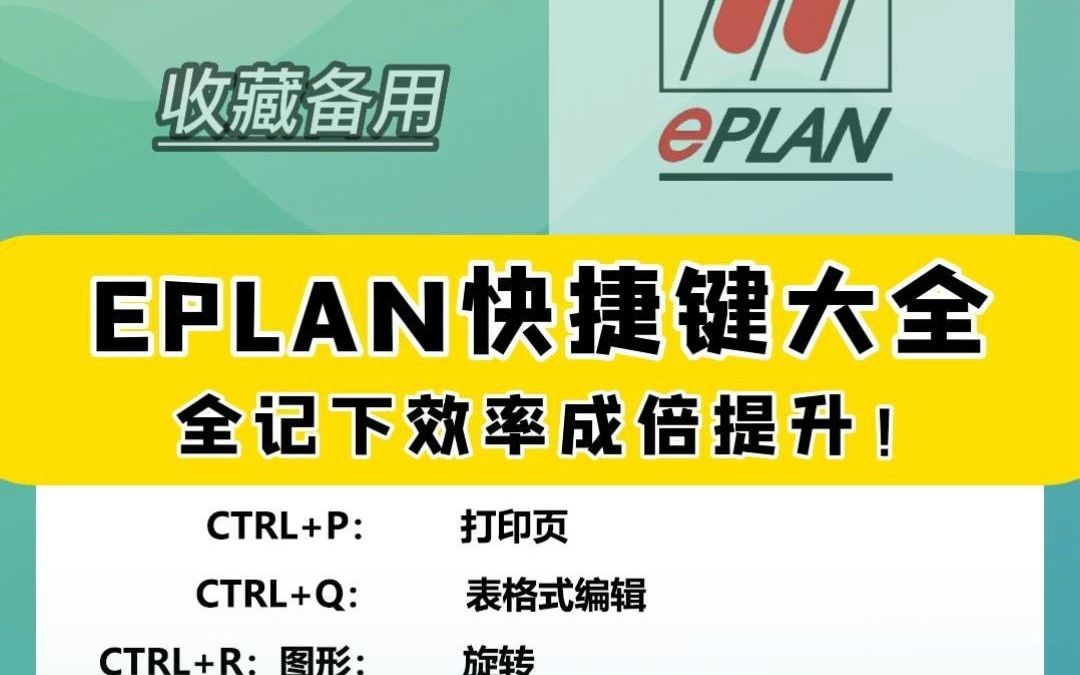 收藏备用

ePLAN

EPLAN快捷键大全
全记下效率成倍提升!

CTRL+P: 打印页
CTRL+Q: 表格式编辑
CTRL+R: 图形: 旋转